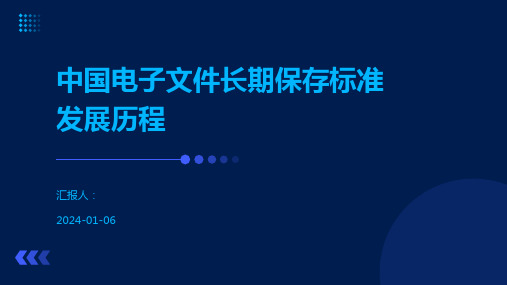 中国电子文件长期保存标准发展历程

汇报人：

2024-01-06